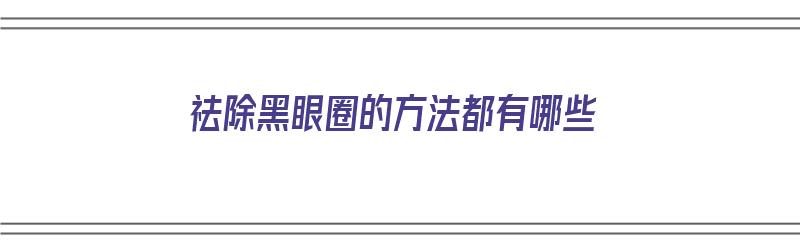 祛除黑眼圈的方法都有哪些